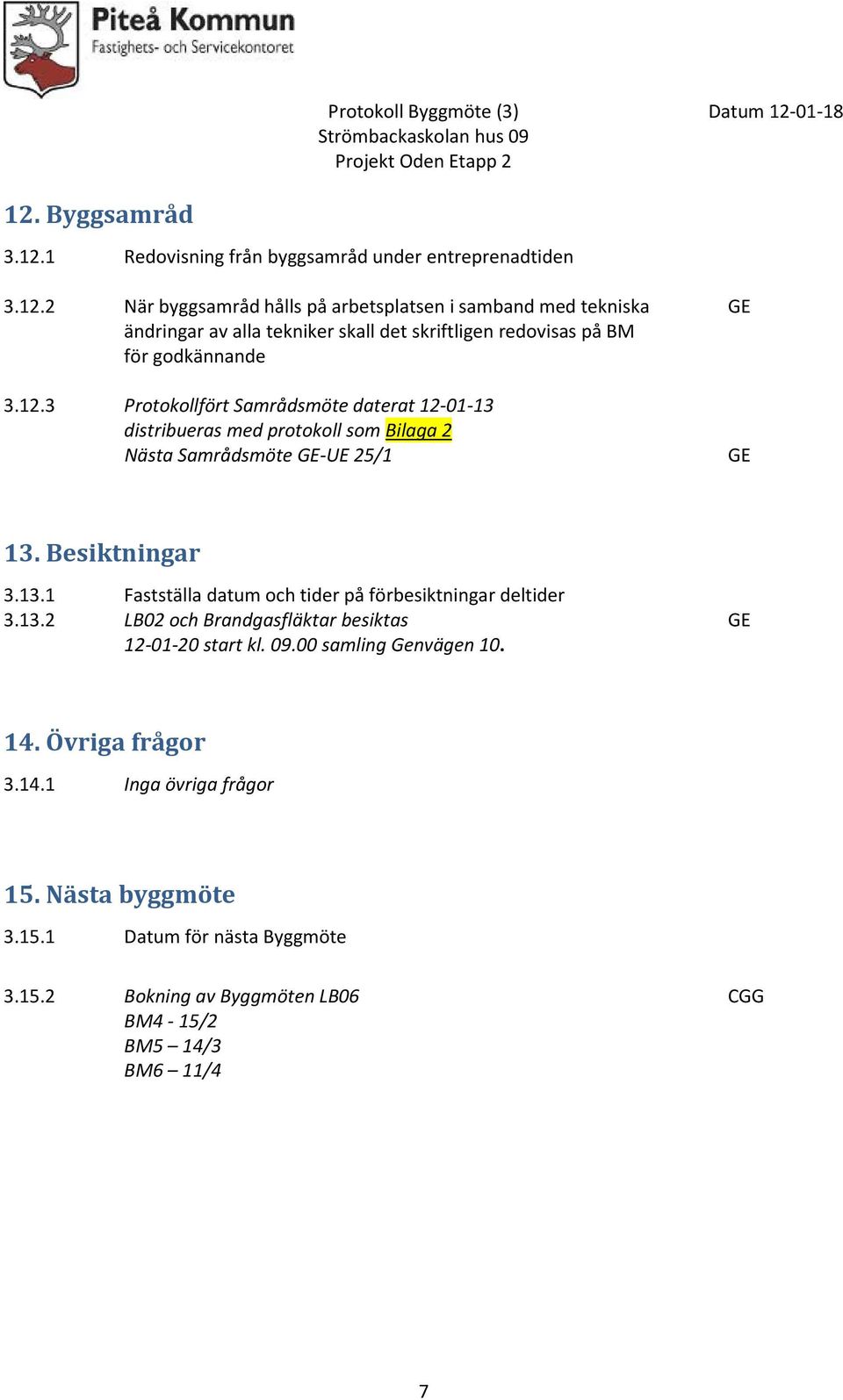 Piteå Kommun
Fastighets- och Servicekontoret

Protokoll Byggmöte (3)
Strömbackaskolan hus 09
Projekt Oden Etapp 2

Datum 12-01-18

12. Byggsamråd

3.12.1 Redovisning från byggsamråd under entreprenadtiden

3.12.2 När byggsamråd hålls på arbetsplatsen i samband med tekniska ändringar av alla tekniker skall det skriftligen redovisas på BM för godkännande GE

3.12.3 Protokollfört Samrådsmöte daterat 12-01-13 distribueras med protokoll som Bilaga 2
Nästa Samrådsmöte GE-UE 25/1 GE

13. Besiktningar

3.13.1 Fastställa datum och tider på förbesiktningar deltider
3.13.2 LB02 och Brandgasfläktar besiktas GE
12-01-20 start kl. 09.00 samling Genvägen 10.

14. Övriga frågor

3.14.1 Inga övriga frågor

15. Nästa byggmöte

3.15.1 Datum för nästa Byggmöte

3.15.2 Bokning av Byggmöten LB06 CGG
BM4 - 15/2
BM5 – 14/3
BM6 – 11/4

7